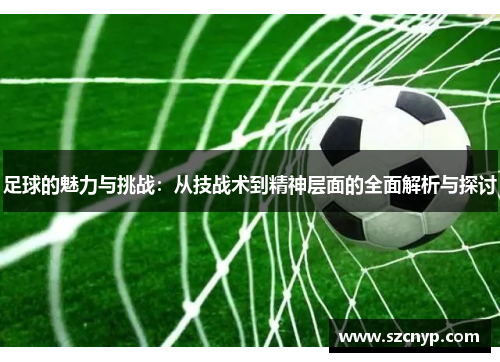 足球的魅力与挑战：从技战术到精神层面的全面解析与探讨

www.szcnyp.com